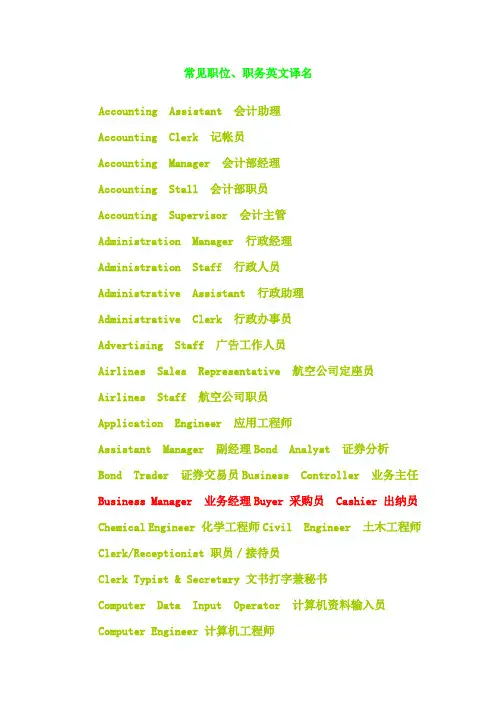 常见职位、职务英文译名

Accounting Assistant 会计助理

Accounting Clerk 记帐员

Accounting Manager 会计部经理

Accounting Stall 会计部职员

Accounting Supervisor 会计主管

Administration Manager 行政经理

Administration Staff 行政人员

Administrative Assistant 行政助理

Administrative Clerk 行政办事员

Advertising Staff 广告工作人员

Airlines Sales Representative 航空公司定座员

Airlines Staff 航空公司职员

Application Engineer 应用工程师

Assistant Manager 副经理 Bond Analyst 证券分析

Bond Trader 证券交易员 Business Controller 业务主任

Business Manager 业务经理 Buyer 采购员 Cashier 出纳员

Chemical Engineer 化学工程师 Civil Engineer 土木工程师

Clerk/Receptionist 职员 / 接待员

Clerk Typist & Secretary 文书打字兼秘书

Computer Data Input Operator 计算机资料输入员

Computer Engineer 计算机工程师